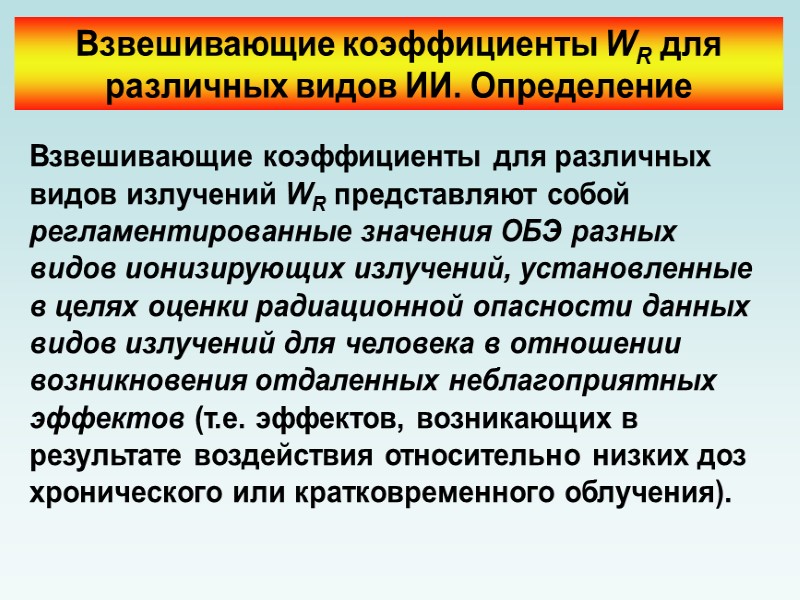 Взвешивающие коэффициенты $W_R$ для различных видов ИИ. Определение

Взвешивающие коэффициенты для различных видов излучений $W_R$ представляют собой регламентированные значения ОБЭ разных видов ионизирующих излучений, установленные в целях оценки радиационной опасности данных видов излучений для человека в отношении возникновения отдаленных неблагоприятных эффектов (т.е. эффектов, возникающих в результате воздействия относительно низких доз хронического или кратковременного облучения).